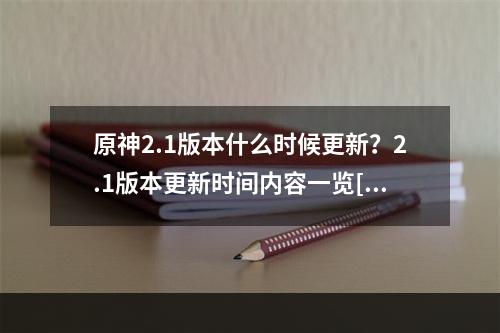 原神2.1版本什么时候更新？2.1版本更新时间内容一览[...